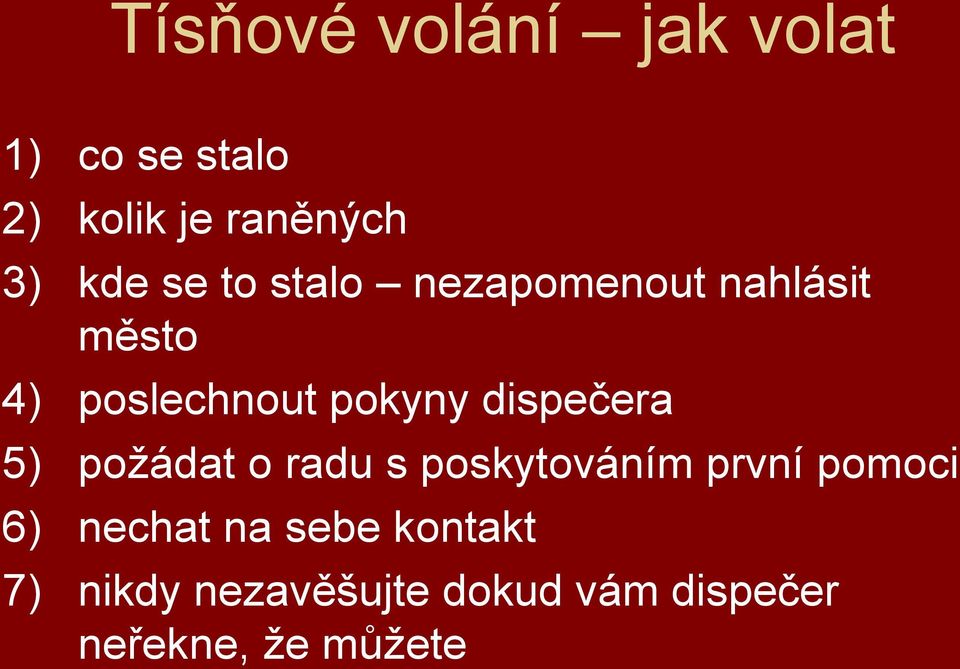 Tísňové volání – jak volat

1) co se stalo
2) kolik je raněných
3) kde se to stalo – nezapomenout nahlásit město
4) poslechnout pokyny dispečera
5) požádat o radu s poskytováním první pomoci
6) nechat na sebe kontakt
7) nikdy nezavěšujte dokud vám dispečer neřekne, že můžete